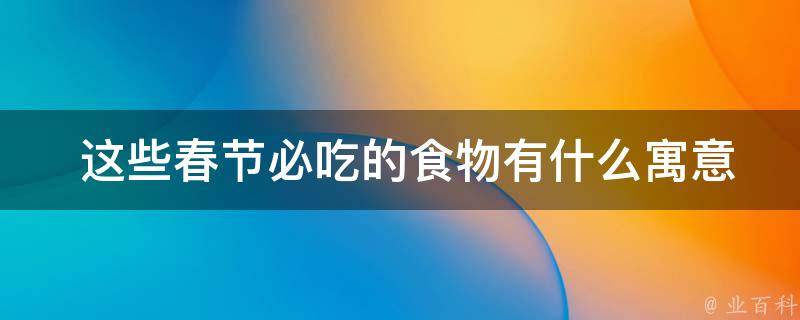 这些春节必吃的食物有什么寓意

@ 业百科